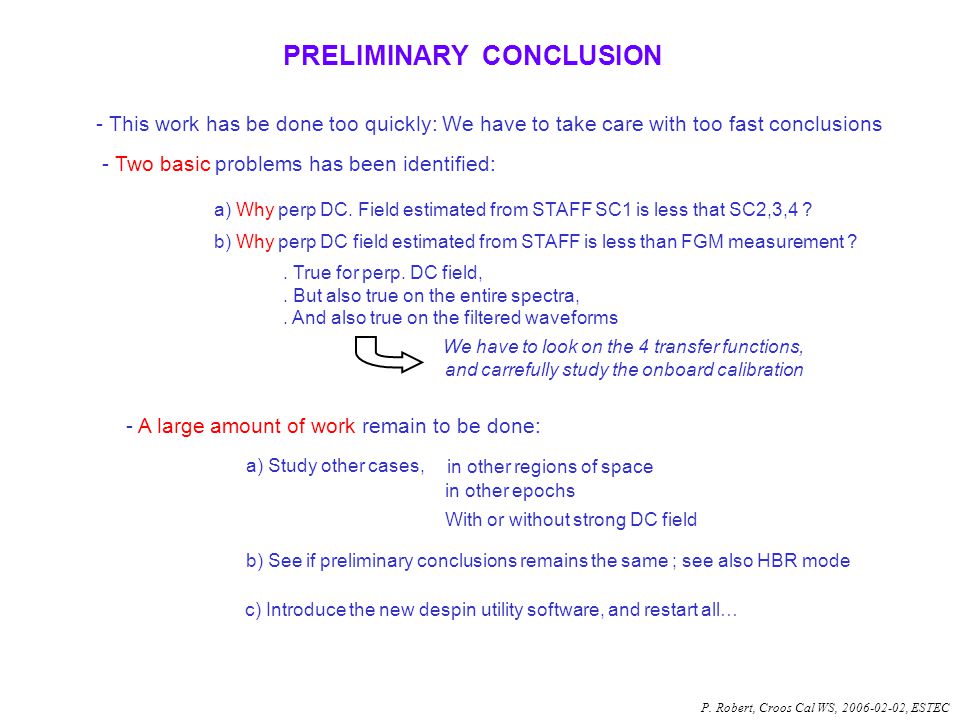 PRELIMINARY CONCLUSION

- This work has be done too quickly: We have to take care with too fast conclusions

- Two basic problems has been identified:

a) Why perp DC. Field estimated from STAFF SC1 is less that SC2,3,4 ?

b) Why perp DC field estimated from STAFF is less than FGM measurement ?

. True for perp. DC field,
. But also true on the entire spectra,
. And also true on the filtered waveforms

We have to look on the 4 transfer functions, and carrefully study the onboard calibration

- A large amount of work remain to be done:

a) Study other cases, in other regions of space
in other epochs
With or without strong DC field

b) See if preliminary conclusions remains the same ; see also HBR mode

c) Introduce the new despin utility software, and restart all…

P. Robert, Croos Cal WS, 2006-02-02, ESTEC